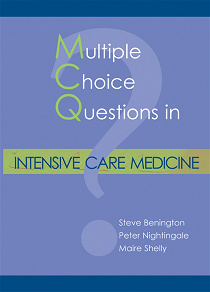 Multiple Choice Questions in

INTENSIVE CARE MEDICINE

Steve Benington
Peter Nightingale
Maire Shelly